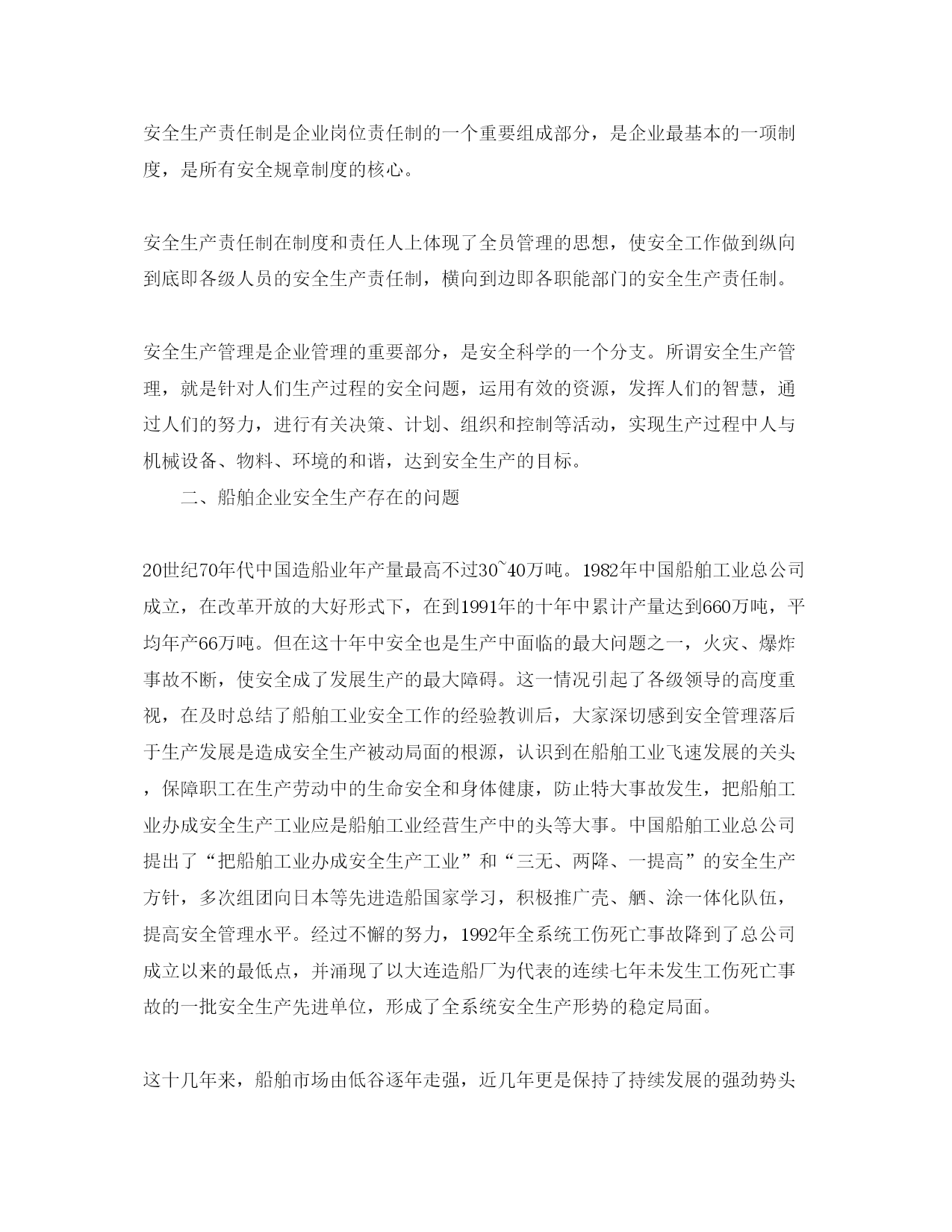 安全生产责任制是企业岗位责任制的一个重要组成部分，是企业最基本的一项制度，是所有安全规章制度的核心。

安全生产责任制在制度和责任人上体现了全员管理的思想，使安全工作做到纵向到底即各级人员的安全生产责任制，横向到边即各职能部门的安全生产责任制。

安全生产管理是企业管理的重要部分，是安全科学的一个分支。所谓安全生产管理，就是针对人们生产过程的安全问题，运用有效的资源，发挥人们的智慧，通过人们的努力，进行有关决策、计划、组织和控制等活动，实现生产过程中人与机械设备、物料、环境的和谐，达到安全生产的目标。

二、船舶企业安全生产存在的问题

20世纪70年代中国造船业年产量最高不过30~40万吨。1982年中国船舶工业总公司成立，在改革开放的大好形式下，在到1991年的十年中累计产量达到660万吨，平均年产66万吨。但在这十年中安全也是生产中面临的最大问题之一，火灾、爆炸事故不断，使安全成了发展生产的最大障碍。这一情况引起了各级领导的高度重视，在及时总结了船舶工业安全工作的经验教训后，大家深切感到安全管理落后于生产发展是造成安全生产被动局面的根源，认识到在船舶工业飞速发展的关头，保障职工在生产劳动中的生命安全和身体健康，防止特大事故发生，把船舶工业办成安全生产工业应是船舶工业经营生产中的头等大事。中国船舶工业总公司提出了“把船舶工业办成安全生产工业”和“三无、两降、一提高”的安全生产方针，多次组团向日本等先进造船国家学习，积极推广壳、舾、涂一体化队伍，提高安全管理水平。经过不懈的努力，1992年全系统工伤死亡事故降到了总公司成立以来的最低点，并涌现了以大连造船厂为代表的连续七年未发生工伤死亡事故的一批安全生产先进单位，形成了全系统安全生产形势的稳定局面。

这十几年来，船舶市场由低谷逐年走强，近几年更是保持了持续发展的强劲势头